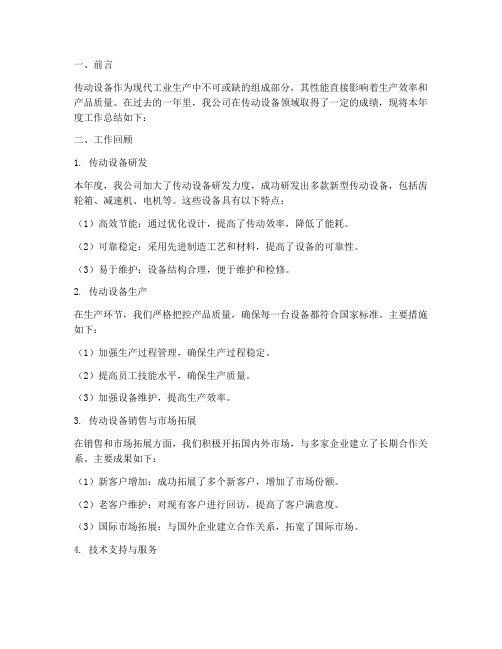 一、前言

传动设备作为现代工业生产中不可或缺的组成部分，其性能直接影响着生产效率和产品质量。在过去的一年里，我公司在传动设备领域取得了一定的成绩，现将本年度工作总结如下：

二、工作回顾

1. 传动设备研发

本年度，我公司加大了传动设备研发力度，成功研发出多款新型传动设备，包括齿轮箱、减速机、电机等。这些设备具有以下特点：

（1）高效节能：通过优化设计，提高了传动效率，降低了能耗。

（2）可靠稳定：采用先进制造工艺和材料，提高了设备的可靠性。

（3）易于维护：设备结构合理，便于维护和检修。

2. 传动设备生产

在生产环节，我们严格把控产品质量，确保每一台设备都符合国家标准。主要措施如下：

（1）加强生产过程管理，确保生产过程稳定。

（2）提高员工技能水平，确保生产质量。

（3）加强设备维护，提高生产效率。

3. 传动设备销售与市场拓展

在销售和市场拓展方面，我们积极开拓国内外市场，与多家企业建立了长期合作关系。主要成果如下：

（1）新客户增加：成功拓展了多个新客户，增加了市场份额。

（2）老客户维护：对现有客户进行回访，提高了客户满意度。

（3）国际市场拓展：与国外企业建立合作关系，拓宽了国际市场。

4. 技术支持与服务